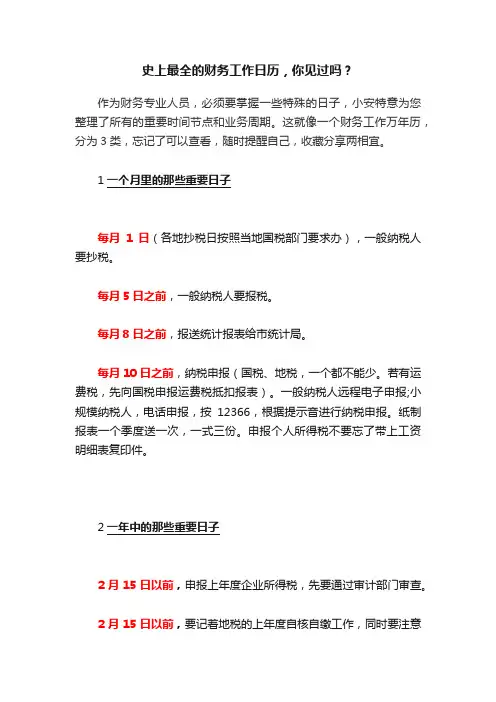 史上最全的财务工作日历，你见过吗？

作为财务专业人员，必须要掌握一些特殊的日子，小安特意为您整理了所有的重要时间节点和业务周期。这就像一个财务工作万年历，分为 3 类，忘记了可以查看，随时提醒自己，收藏分享两相宜。

1 一个月里的那些重要日子

每月 1 日（各地抄税日按照当地国税部门要求办），一般纳税人要抄税。

每月 5 日之前，一般纳税人要报税。

每月 8 日之前，报送统计报表给市统计局。

每月 10 日之前，纳税申报（国税、地税，一个都不能少。若有运费税，先向国税申报运费税抵扣报表）。一般纳税人远程电子申报;小规模纳税人，电话申报，按 12366，根据提示音进行纳税申报。纸制报表一个季度送一次，一式三份。申报个人所得税不要忘了带上工资明细表复印件。

2 一年中的那些重要日子

2 月 15 日以前，申报上年度企业所得税，先要通过审计部门审查。

2 月 15 日以前，要记着地税的上年度自核自缴工作，同时要注意